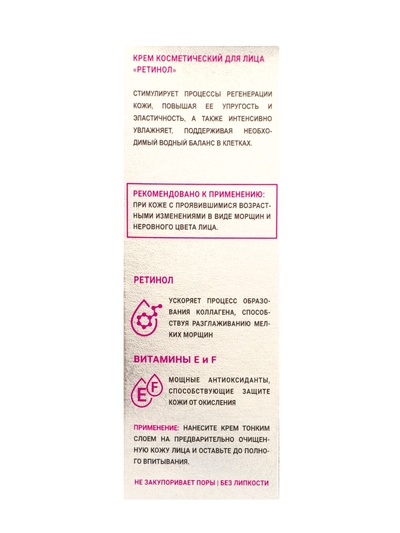 КРЕМ КОСМЕТИЧЕСКИЙ ДЛЯ ЛИЦА «РЕТИНОЛ»

СТИМУЛИРУЕТ ПРОЦЕССЫ РЕГЕНЕРАЦИИ КОЖИ, ПОВЫШАЯ ЕЕ УПРУГОСТЬ И ЭЛАСТИЧНОСТЬ, А ТАКЖЕ ИНТЕНСИВНО УВЛАЖНЯЕТ, ПОДДЕРЖИВАЯ НЕОБХОДИМЫЙ ВОДНЫЙ БАЛАНС В КЛЕТКАХ.

РЕКОМЕНДОВАНО К ПРИМЕНЕНИЮ:
ПРИ КОЖЕ С ПРОЯВИВШИМИСЯ ВОЗРАСТНЫМИ ИЗМЕНЕНИЯМИ В ВИДЕ МОРЩИН И НЕРОВНОГО ЦВЕТА ЛИЦА.

РЕТИНОЛ

УСКОРЯЕТ ПРОЦЕСС ОБРАЗОВАНИЯ КОЛЛАГЕНА, СПОСОБСТВУЯ РАЗГЛАЖИВАНИЮ МЕЛКИХ МОРЩИН

ВИТАМИНЫ E и F

E F

МОЩНЫЕ АНТИОКСИДАНТЫ, СПОСОБСТВУЮЩИЕ ЗАЩИТЕ КОЖИ ОТ ОКИСЛЕНИЯ

ПРИМЕНЕНИЕ: НАНЕСИТЕ КРЕМ ТОНКИМ СЛОЕМ НА ПРЕДВАРИТЕЛЬНО ОЧИЩЕННУЮ КОЖУ ЛИЦА И ОСТАВЬТЕ ДО ПОЛНОГО ВПИТЫВАНИЯ.

НЕ ЗАКУПОРИВАЕТ ПОРЫ | БЕЗ ЛИПКОСТИ